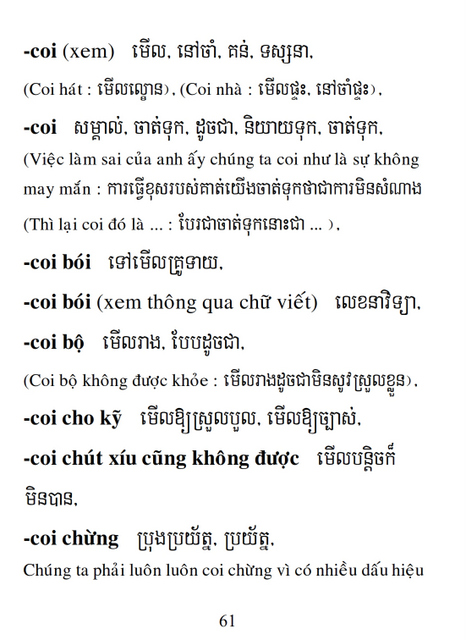 -coi (xem) មើល, នៅចាំ, គន់, ទស្សនា,

(Coi hát : មើលល្ខោន), (Coi nhà : មើលផ្ទះ, នៅចាំផ្ទះ),

-coi សម្គាល់, ចាត់ទុក, ដូចជា, និយាយទុក, ចាត់ទុក,

(Việc làm sai của anh ấy chúng ta coi như là sự không may mắn : ការធ្វើខុសរបស់គាត់យើងចាត់ទុកថាជាការមិនសំណាង

(Thì lại coi đó là ... : បែរជាចាត់ទុកនោះជា ... ),

-coi bói ទៅមើលគ្រូទាយ,

-coi bói (xem thông qua chữ viết) លេខនាវិទ្យា,

-coi bộ មើលរាង, បែបដូចជា,

(Coi bộ không được khỏe : មើលរាងដូចជាមិនសូវស្រួលខ្លួន),

-coi cho kỹ មើលឱ្យស្រួលបួល, មើលឱ្យច្បាស់,

-coi chút xíu cũng không được មើលបន្តិចក៏មិនបាន,

-coi chừng ប្រុងប្រយ័ត្ន, ប្រយ័ត្ន,

Chúng ta phải luôn luôn coi chừng vì có nhiều dấu hiệu

61